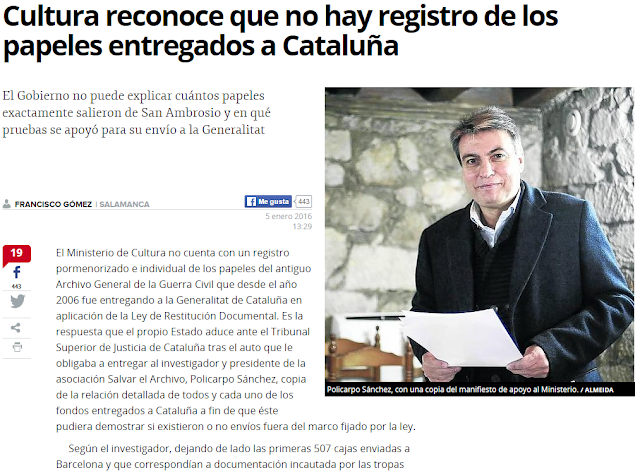 Cultura reconoce que no hay registro de los papeles entregados a Cataluña

El Gobierno no puede explicar cuántos papeles exactamente salieron de San Ambrosio y en qué pruebas se apoyó para su envío a la Generalitat

FRANCISCO GÓMEZ | SALAMANCA

Me gusta 443

5 enero 2016
13:29

19
443

Policarpo Sánchez, con una copia del manifiesto de apoyo al Ministerio. / ALMEIDA

El Ministerio de Cultura no cuenta con un registro pormenorizado e individual de los papeles del antiguo Archivo General de la Guerra Civil que desde el año 2006 fue entregando a la Generalitat de Cataluña en aplicación de la Ley de Restitución Documental. Es la respuesta que el propio Estado aduce ante el Tribunal Superior de Justicia de Cataluña tras el auto que le obligaba a entregar al investigador y presidente de la asociación Salvar el Archivo, Policarpo Sánchez, copia de la relación detallada de todos y cada uno de los fondos entregados a Cataluña a fin de que éste pudiera demostrar si existieron o no envíos fuera del marco fijado por la ley.

Según el investigador, dejando de lado las primeras 507 cajas enviadas a Barcelona y que correspondían a documentación incautada por las tropas